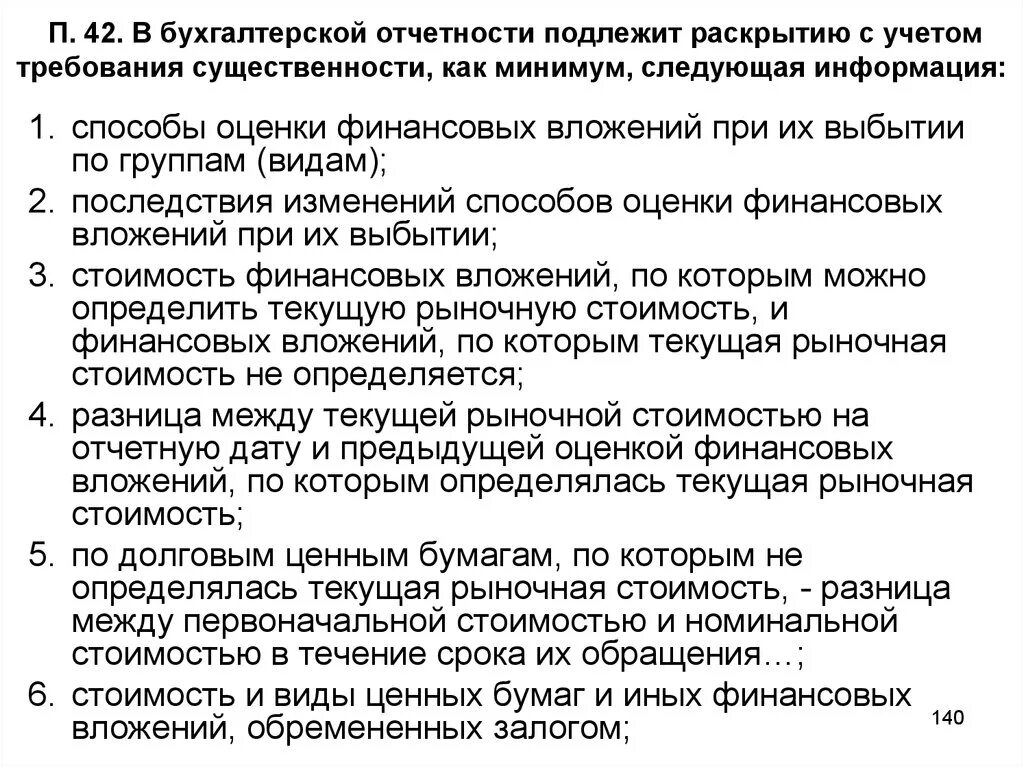 П. 42. В бухгалтерской отчетности подлежит раскрытию с учетом требования существенности, как минимум, следующая информация:

1. способы оценки финансовых вложений при их выбытии по группам (видам);
2. последствия изменений способов оценки финансовых вложений при их выбытии;
3. стоимость финансовых вложений, по которым можно определить текущую рыночную стоимость, и финансовых вложений, по которым текущая рыночная стоимость не определяется;
4. разница между текущей рыночной стоимостью на отчетную дату и предыдущей оценкой финансовых вложений, по которым определялась текущая рыночная стоимость;
5. по долговым ценным бумагам, по которым не определялась текущая рыночная стоимость, - разница между первоначальной стоимостью и номинальной стоимостью в течение срока их обращения…;
6. стоимость и виды ценных бумаг и иных финансовых вложений, обремененных залогом;

140